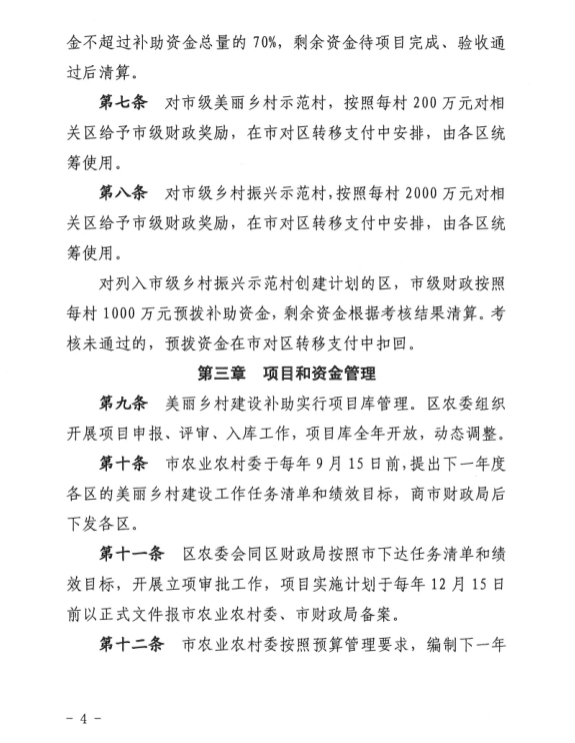 金不超过补助资金总量的 70%，剩余资金待项目完成、验收通过后清算。

第七条　对市级美丽乡村示范村，按照每村 200 万元对相关区给予市级财政奖励，在市对区转移支付中安排，由各区统筹使用。

第八条　对市级乡村振兴示范村，按照每村 2000 万元对相关区给予市级财政奖励，在市对区转移支付中安排，由各区统筹使用。

对列入市级乡村振兴示范村创建计划的区，市级财政按照每村 1000 万元预拨补助资金，剩余资金根据考核结果清算。考核未通过的，预拨资金在市对区转移支付中扣回。

第三章　项目和资金管理

第九条　美丽乡村建设补助实行项目库管理。区农委组织开展项目申报、评审、入库工作，项目库全年开放，动态调整。

第十条　市农业农村委于每年 9 月 15 日前，提出下一年度各区的美丽乡村建设工作任务清单和绩效目标，商市财政局后下发各区。

第十一条　区农委会同区财政局按照市下达任务清单和绩效目标，开展立项审批工作，项目实施计划于每年 12 月 15 日前以正式文件报市农业农村委、市财政局备案。

第十二条　市农业农村委按照预算管理要求，编制下一年

- 4 -